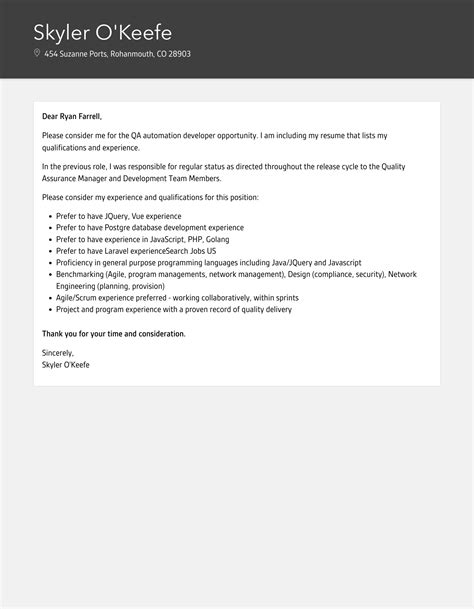 Skyler O'Keefe

454 Suzanne Ports, Rohanmouth, CO 28903

Dear Ryan Farrell,

Please consider me for the QA automation developer opportunity. I am including my resume that lists my qualifications and experience.

In the previous role, I was responsible for regular status as directed throughout the release cycle to the Quality Assurance Manager and Development Team Members.

Please consider my experience and qualifications for this position:

- Prefer to have JQuery, Vue experience
- Prefer to have Postgre database development experience
- Prefer to have experience in JavaScript, PHP, Golang
- Prefer to have Laravel experienceSearch Jobs US
- Proficiency in general purpose programming languages including Java/JQuery and Javascript
- Benchmarking (Agile, program managements, network management), Design (compliance, security), Network Engineering (planning, provision)
- Agile/Scrum experience preferred - working collaboratively, within sprints
- Project and program experience with a proven record of quality delivery

Thank you for your time and consideration.

Sincerely,
Skyler O'Keefe